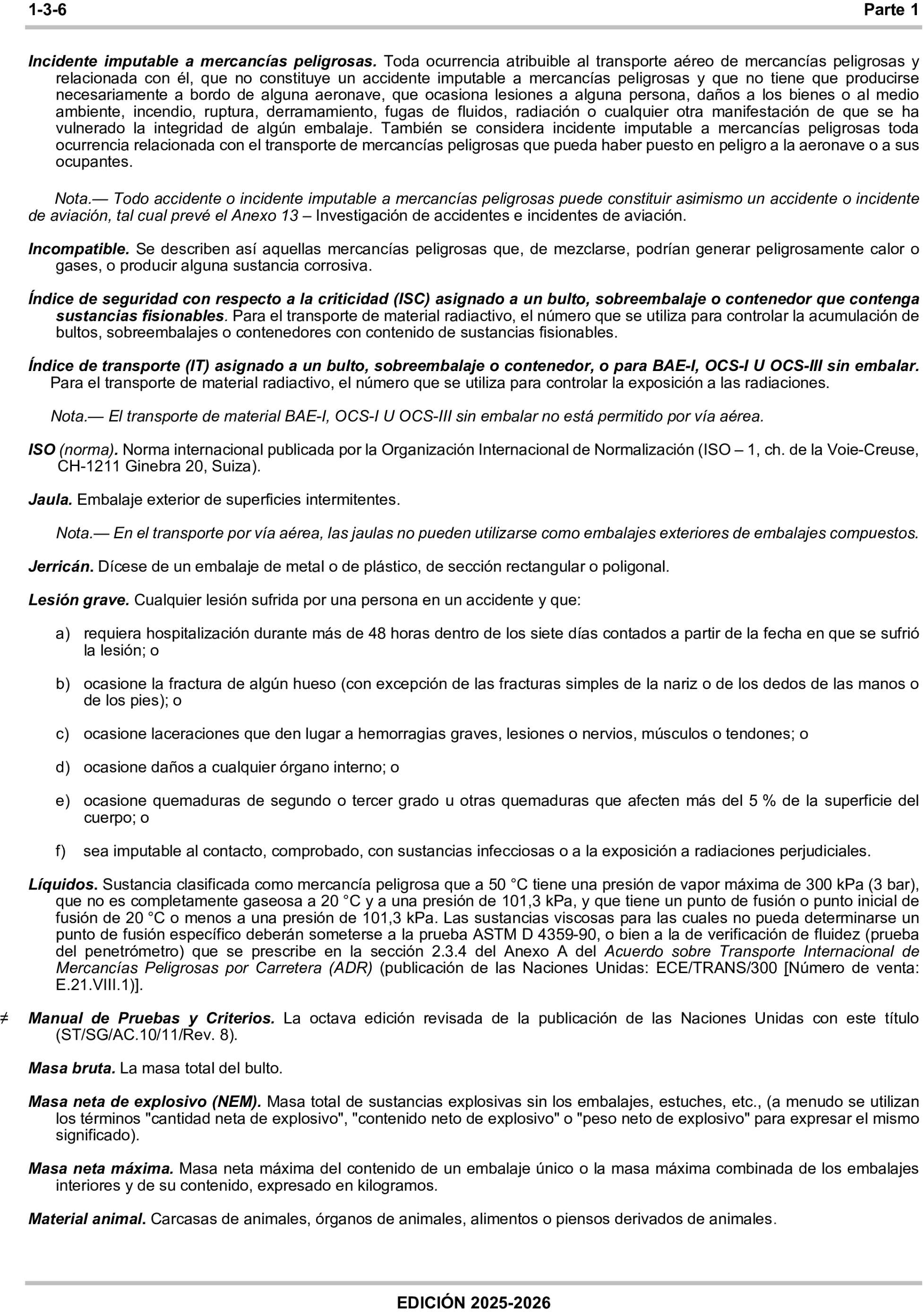 1-3-6 Parte 1

Incidente imputable a mercancías peligrosas. Toda ocurrencia atribuible al transporte aéreo de mercancías peligrosas y relacionada con él, que no constituye un accidente imputable a mercancías peligrosas y que no tiene que producirse necesariamente a bordo de alguna aeronave, que ocasiona lesiones a alguna persona, daños a los bienes o al medio ambiente, incendio, ruptura, derramamiento, fugas de fluidos, radiación o cualquier otra manifestación de que se ha vulnerado la integridad de algún embalaje. También se considera incidente imputable a mercancías peligrosas toda ocurrencia relacionada con el transporte de mercancías peligrosas que pueda haber puesto en peligro a la aeronave o a sus ocupantes.

Nota.— Todo accidente o incidente imputable a mercancías peligrosas puede constituir asimismo un accidente o incidente de aviación, tal cual prevé el Anexo 13 – Investigación de accidentes e incidentes de aviación.

Incompatible. Se describen así aquellas mercancías peligrosas que, de mezclarse, podrían generar peligrosamente calor o gases, o producir alguna sustancia corrosiva.

Índice de seguridad con respecto a la criticidad (ISC) asignado a un bulto, sobreembalaje o contenedor que contenga sustancias fisionables. Para el transporte de material radiactivo, el número que se utiliza para controlar la acumulación de bultos, sobreembalajes o contenedores con contenido de sustancias fisionables.

Índice de transporte (IT) asignado a un bulto, sobreembalaje o contenedor, o para BAE-I, OCS-I U OCS-III sin embalar. Para el transporte de material radiactivo, el número que se utiliza para controlar la exposición a las radiaciones.

Nota.— El transporte de material BAE-I, OCS-I U OCS-III sin embalar no está permitido por vía aérea.

ISO (norma). Norma internacional publicada por la Organización Internacional de Normalización (ISO – 1, ch. de la Voie-Creuse, CH-1211 Ginebra 20, Suiza).

Jaula. Embalaje exterior de superficies intermitentes.

Nota.— En el transporte por vía aérea, las jaulas no pueden utilizarse como embalajes exteriores de embalajes compuestos.

Jerricán. Dícese de un embalaje de metal o de plástico, de sección rectangular o poligonal.

Lesión grave. Cualquier lesión sufrida por una persona en un accidente y que:

a) requiera hospitalización durante más de 48 horas dentro de los siete días contados a partir de la fecha en que se sufrió la lesión; o

b) ocasione la fractura de algún hueso (con excepción de las fracturas simples de la nariz o de los dedos de las manos o de los pies); o

c) ocasione laceraciones que den lugar a hemorragias graves, lesiones o nervios, músculos o tendones; o

d) ocasione daños a cualquier órgano interno; o

e) ocasione quemaduras de segundo o tercer grado u otras quemaduras que afecten más del 5 % de la superficie del cuerpo; o

f) sea imputable al contacto, comprobado, con sustancias infecciosas o a la exposición a radiaciones perjudiciales.

Líquidos. Sustancia clasificada como mercancía peligrosa que a 50 °C tiene una presión de vapor máxima de 300 kPa (3 bar), que no es completamente gaseosa a 20 °C y a una presión de 101,3 kPa, y que tiene un punto de fusión o punto inicial de fusión de 20 °C o menos a una presión de 101,3 kPa. Las sustancias viscosas para las cuales no pueda determinarse un punto de fusión específico deberán someterse a la prueba ASTM D 4359-90, o bien a la de verificación de fluidez (prueba del penetrómetro) que se prescribe en la sección 2.3.4 del Anexo A del Acuerdo sobre Transporte Internacional de Mercancías Peligrosas por Carretera (ADR) (publicación de las Naciones Unidas: ECE/TRANS/300 [Número de venta: E.21.VIII.1)].

≠ Manual de Pruebas y Criterios. La octava edición revisada de la publicación de las Naciones Unidas con este título (ST/SG/AC.10/11/Rev. 8).

Masa bruta. La masa total del bulto.

Masa neta de explosivo (NEM). Masa total de sustancias explosivas sin los embalajes, estuches, etc., (a menudo se utilizan los términos "cantidad neta de explosivo", "contenido neto de explosivo" o "peso neto de explosivo" para expresar el mismo significado).

Masa neta máxima. Masa neta máxima del contenido de un embalaje único o la masa máxima combinada de los embalajes interiores y de su contenido, expresado en kilogramos.

Material animal. Carcasas de animales, órganos de animales, alimentos o piensos derivados de animales.

EDICIÓN 2025-2026